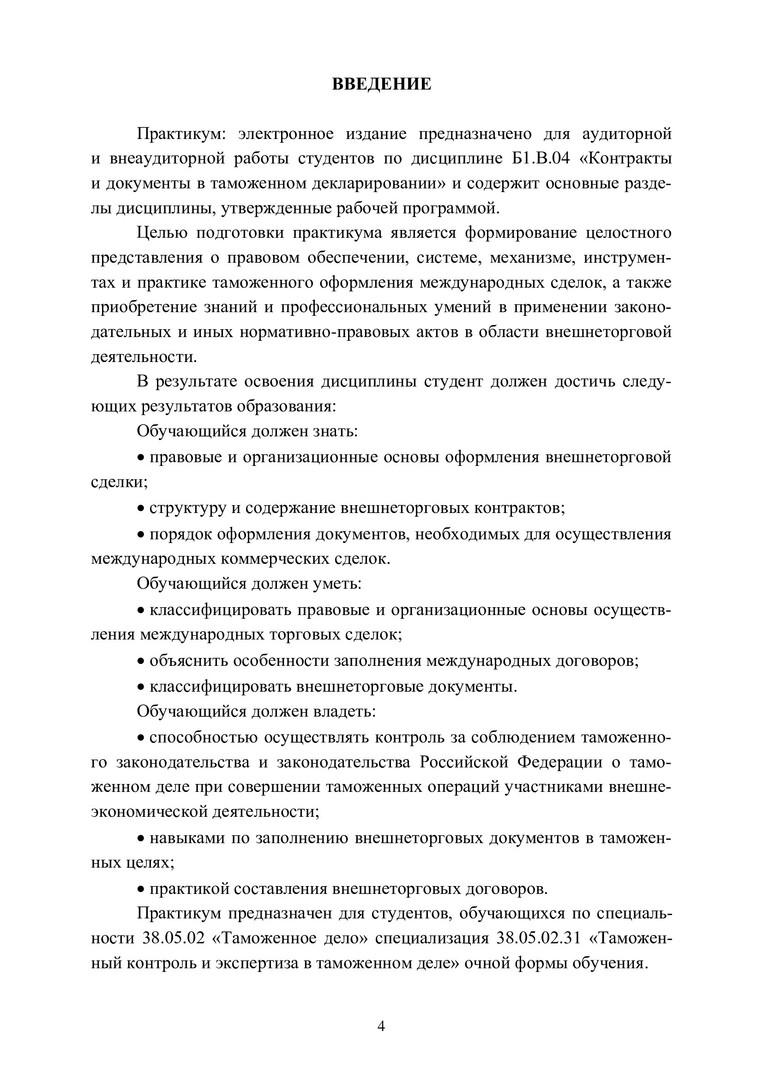 ВВЕДЕНИЕ

Практикум: электронное издание предназначено для аудиторной и внеаудиторной работы студентов по дисциплине Б1.В.04 «Контракты и документы в таможенном декларировании» и содержит основные разделы дисциплины, утвержденные рабочей программой.

Целью подготовки практикума является формирование целостного представления о правовом обеспечении, системе, механизме, инструментах и практике таможенного оформления международных сделок, а также приобретение знаний и профессиональных умений в применении законодательных и иных нормативно-правовых актов в области внешнеторговой деятельности.

В результате освоения дисциплины студент должен достичь следующих результатов образования:

Обучающийся должен знать:

• правовые и организационные основы оформления внешнеторговой сделки;

• структуру и содержание внешнеторговых контрактов;

• порядок оформления документов, необходимых для осуществления международных коммерческих сделок.

Обучающийся должен уметь:

• классифицировать правовые и организационные основы осуществления международных торговых сделок;

• объяснить особенности заполнения международных договоров;

• классифицировать внешнеторговые документы.

Обучающийся должен владеть:

• способностью осуществлять контроль за соблюдением таможенного законодательства и законодательства Российской Федерации о таможенном деле при совершении таможенных операций участниками внешнеэкономической деятельности;

• навыками по заполнению внешнеторговых документов в таможенных целях;

• практикой составления внешнеторговых договоров.

Практикум предназначен для студентов, обучающихся по специальности 38.05.02 «Таможенное дело» специализация 38.05.02.31 «Таможенный контроль и экспертиза в таможенном деле» очной формы обучения.

4